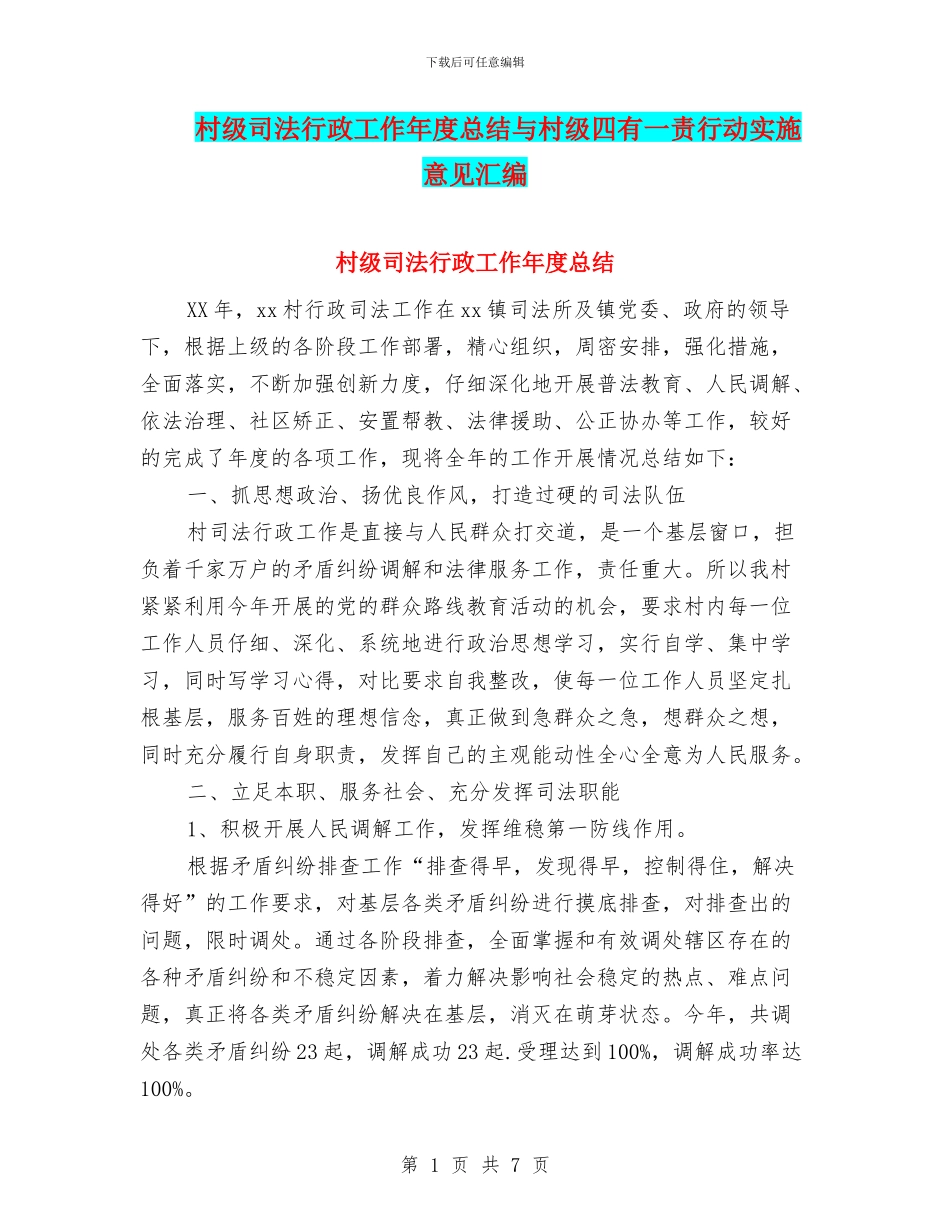 下载后可任意编辑

村级司法行政工作年度总结与村级四有一责行动实施意见汇编

村级司法行政工作年度总结

XX年，xx村行政司法工作在xx镇司法所及镇党委、政府的领导下，根据上级的各阶段工作部署，精心组织，周密安排，强化措施，全面落实，不断加强创新力度，仔细深化地开展普法教育、人民调解、依法治理、社区矫正、安置帮教、法律援助、公正协办等工作，较好的完成了年度的各项工作，现将全年的工作开展情况总结如下：

一、抓思想政治、扬优良作风，打造过硬的司法队伍

村司法行政工作是直接与人民群众打交道，是一个基层窗口，担负着千家万户的矛盾纠纷调解和法律服务工作，责任重大。所以我村紧紧利用今年开展的党的群众路线教育活动的机会，要求村内每一位工作人员仔细、深化、系统地进行政治思想学习，实行自学、集中学习，同时写学习心得，对比要求自我整改，使每一位工作人员坚定扎根基层，服务百姓的理想信念，真正做到急群众之急，想群众之想，同时充分履行自身职责，发挥自己的主观能动性全心全意为人民服务。

二、立足本职、服务社会、充分发挥司法职能

1、积极开展人民调解工作，发挥维稳第一防线作用。

根据矛盾纠纷排查工作“排查得早，发现得早，控制得住，解决得好”的工作要求，对基层各类矛盾纠纷进行摸底排查，对排查出的问题，限时调处。通过各阶段排查，全面掌握和有效调处辖区存在的各种矛盾纠纷和不稳定因素，着力解决影响社会稳定的热点、难点问题，真正将各类矛盾纠纷解决在基层，消灭在萌芽状态。今年，共调处各类矛盾纠纷23起，调解成功23起.受理达到100%，调解成功率达100%。

第 1 页 共 7 页